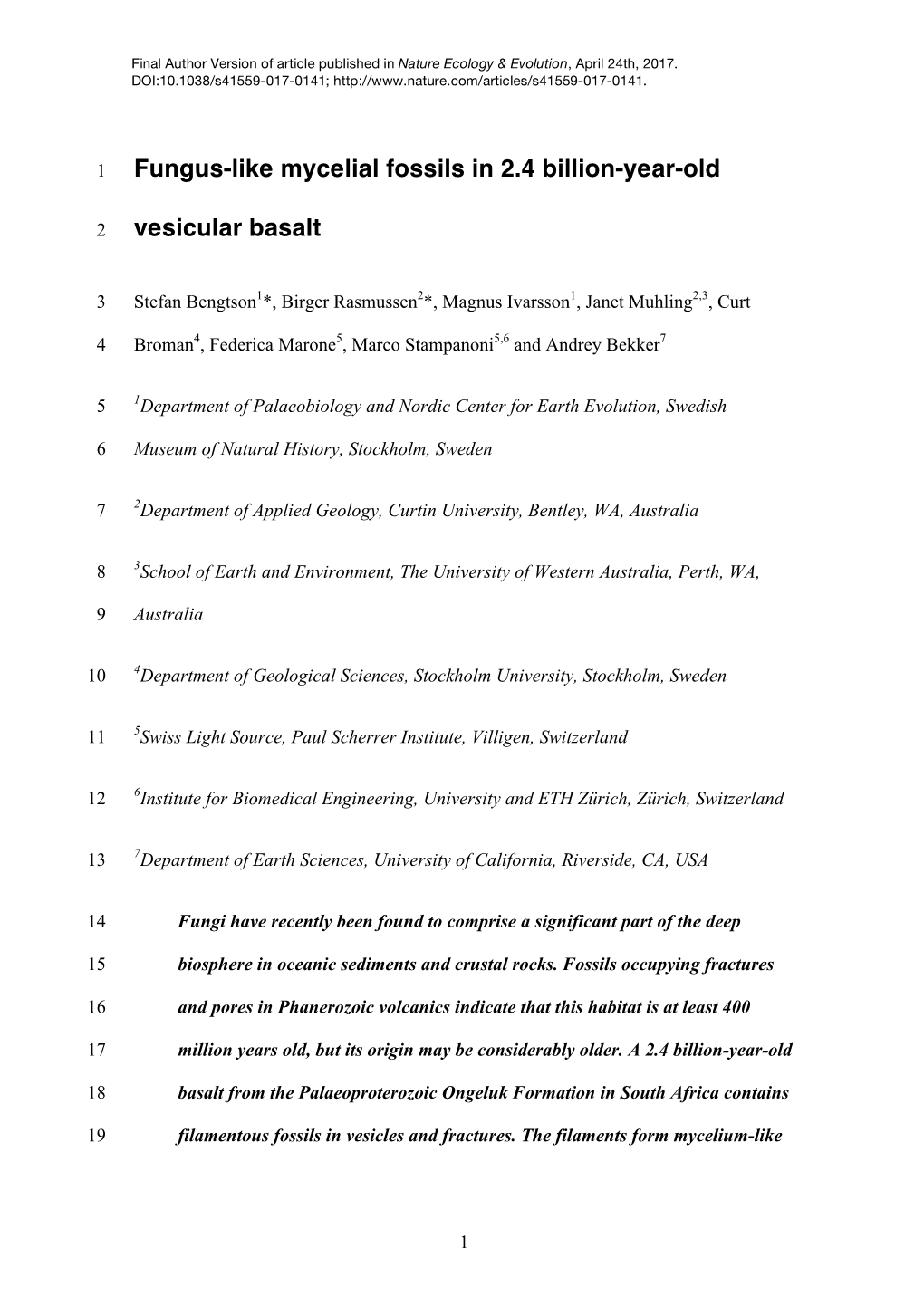 Final Author Version of article published in Nature Ecology & Evolution, April 24th, 2017. DOI:10.1038/s41559-017-0141; http://www.nature.com/articles/s41559-017-0141.

1 Fungus-like mycelial fossils in 2.4 billion-year-old

2 vesicular basalt

3 Stefan Bengtson$^{1}$*, Birger Rasmussen$^{2}$*, Magnus Ivarsson$^{1}$, Janet Muhling$^{2,3}$, Curt

4 Broman$^{4}$, Federica Marone$^{5}$, Marco Stampanoni$^{5,6}$ and Andrey Bekker$^{7}$

5 $^{1}$Department of Palaeobiology and Nordic Center for Earth Evolution, Swedish

6 Museum of Natural History, Stockholm, Sweden

7 $^{2}$Department of Applied Geology, Curtin University, Bentley, WA, Australia

8 $^{3}$School of Earth and Environment, The University of Western Australia, Perth, WA,

9 Australia

10 $^{4}$Department of Geological Sciences, Stockholm University, Stockholm, Sweden

11 $^{5}$Swiss Light Source, Paul Scherrer Institute, Villigen, Switzerland

12 $^{6}$Institute for Biomedical Engineering, University and ETH Zürich, Zürich, Switzerland

13 $^{7}$Department of Earth Sciences, University of California, Riverside, CA, USA

14 Fungi have recently been found to comprise a significant part of the deep

15 biosphere in oceanic sediments and crustal rocks. Fossils occupying fractures

16 and pores in Phanerozoic volcanics indicate that this habitat is at least 400

17 million years old, but its origin may be considerably older. A 2.4 billion-year-old

18 basalt from the Palaeoproterozoic Ongeluk Formation in South Africa contains

19 filamentous fossils in vesicles and fractures. The filaments form mycelium-like

1